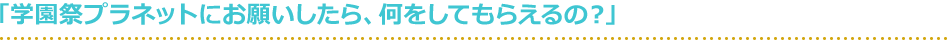 「学園祭プラネットにお願いしたら、何をしてもらえるの？」